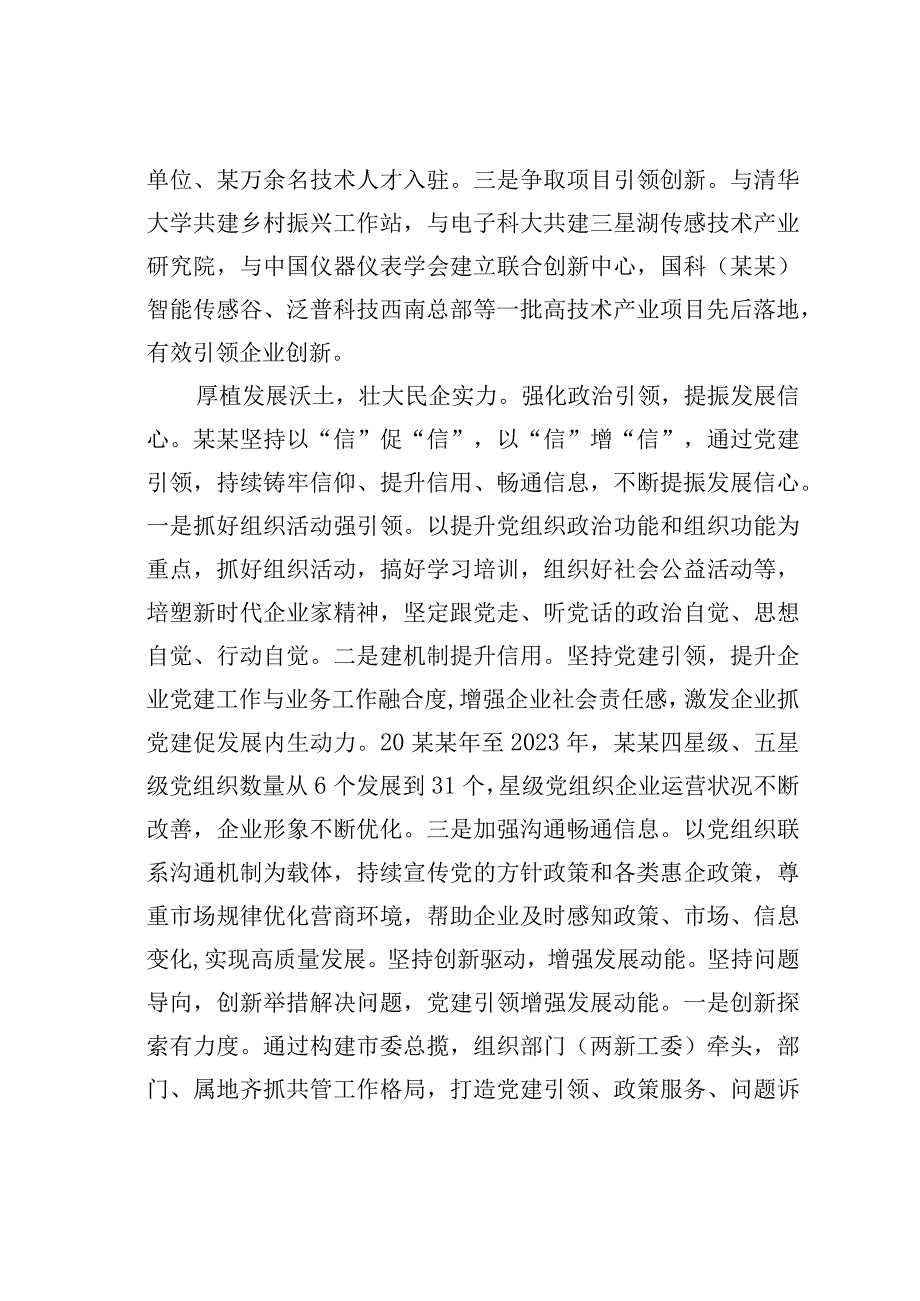 单位、某万余名技术人才入驻。三是争取项目引领创新。与清华大学共建乡村振兴工作站，与电子科大共建三星湖传感技术产业研究院，与中国仪器仪表学会建立联合创新中心，国科（某某）智能传感谷、泛普科技西南总部等一批高技术产业项目先后落地，有效引领企业创新。

厚植发展沃土，壮大民企实力。强化政治引领，提振发展信心。某某坚持以“信”促“信”，以“信”增“信”，通过党建引领，持续铸牢信仰、提升信用、畅通信息，不断提振发展信心。一是抓好组织活动强引领。以提升党组织政治功能和组织功能为重点，抓好组织活动，搞好学习培训，组织好社会公益活动等，培塑新时代企业家精神，坚定跟党走、听党话的政治自觉、思想自觉、行动自觉。二是建机制提升信用。坚持党建引领，提升企业党建工作与业务工作融合度，增强企业社会责任感，激发企业抓党建促发展内生动力。20某某年至2023年，某某四星级、五星级党组织数量从6个发展到31个，星级党组织企业运营状况不断改善，企业形象不断优化。三是加强沟通畅通信息。以党组织联系沟通机制为载体，持续宣传党的方针政策和各类惠企政策，尊重市场规律优化营商环境，帮助企业及时感知政策、市场、信息变化，实现高质量发展。坚持创新驱动，增强发展动能。坚持问题导向，创新举措解决问题，党建引领增强发展动能。一是创新探索有力度。通过构建市委总揽，组织部门（两新工委）牵头，部门、属地齐抓共管工作格局，打造党建引领、政策服务、问题诉